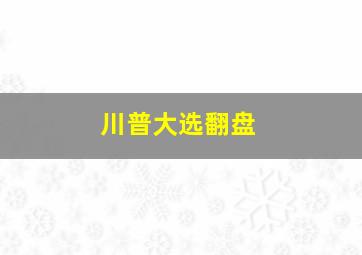 川普大选翻盘